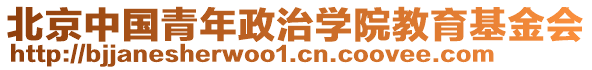 北京中国青年政治学院教育基金会
http://bjjanesherwoo1.cn.coovee.com